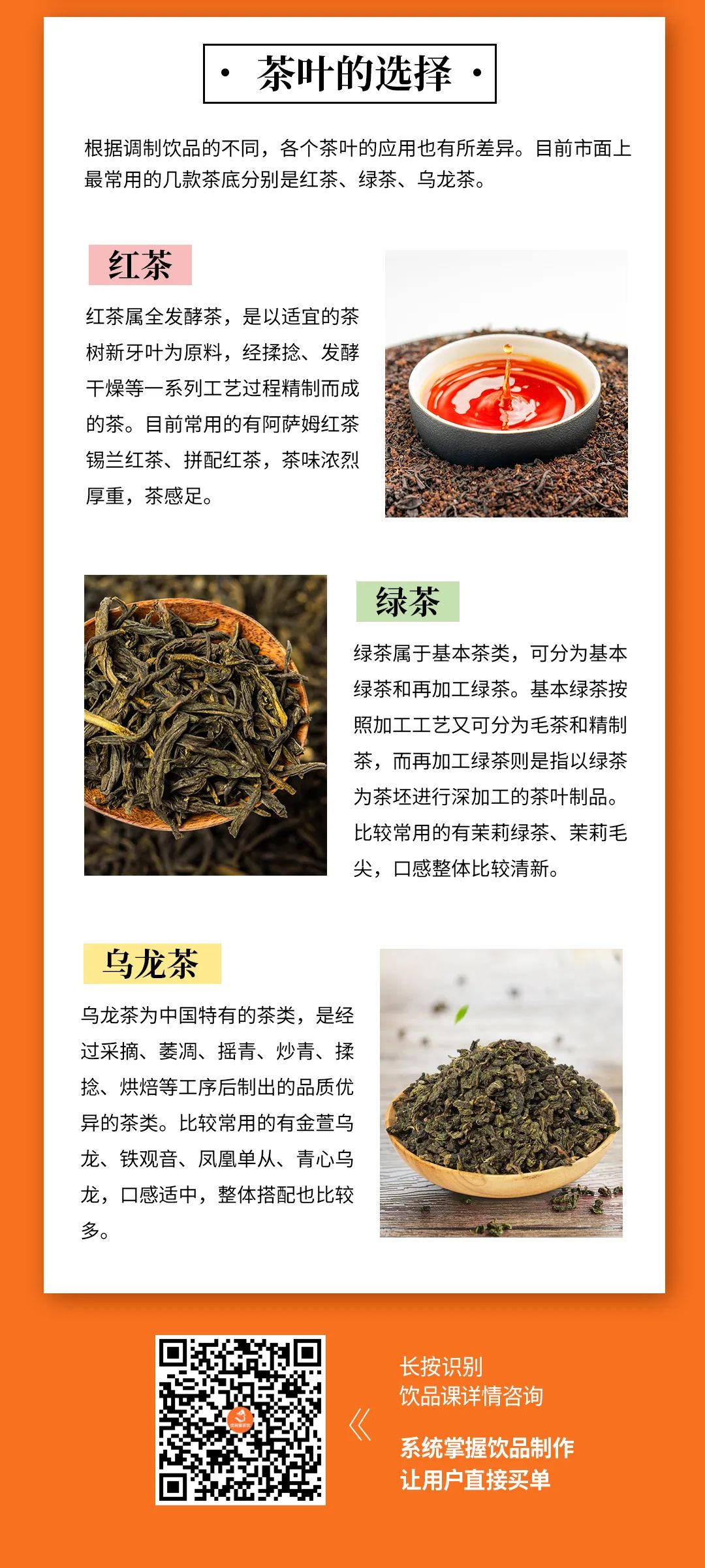 · 茶叶的选择 ·

根据调制饮品的不同，各个茶叶的应用也有所差异。目前市面上最常用的几款茶底分别是红茶、绿茶、乌龙茶。

红茶

红茶属全发酵茶，是以适宜的茶树新牙叶为原料，经揉捻、发酵干燥等一系列工艺过程精制而成的茶。目前常用的有阿萨姆红茶锡兰红茶、拼配红茶，茶味浓烈厚重，茶感足。

绿茶

绿茶属于基本茶类，可分为基本绿茶和再加工绿茶。基本绿茶按照加工工艺又可分为毛茶和精制茶，而再加工绿茶则是指以绿茶为茶坯进行深加工的茶叶制品。比较常用的有茉莉绿茶、茉莉毛尖，口感整体比较清新。

乌龙茶

乌龙茶为中国特有的茶类，是经过采摘、萎凋、摇青、炒青、揉捻、烘焙等工序后制出的品质优异的茶类。比较常用的有金萱乌龙、铁观音、凤凰单从、青心乌龙，口感适中，整体搭配也比较多。

《

长按识别
饮品课详情咨询

系统掌握饮品制作
让用户直接买单